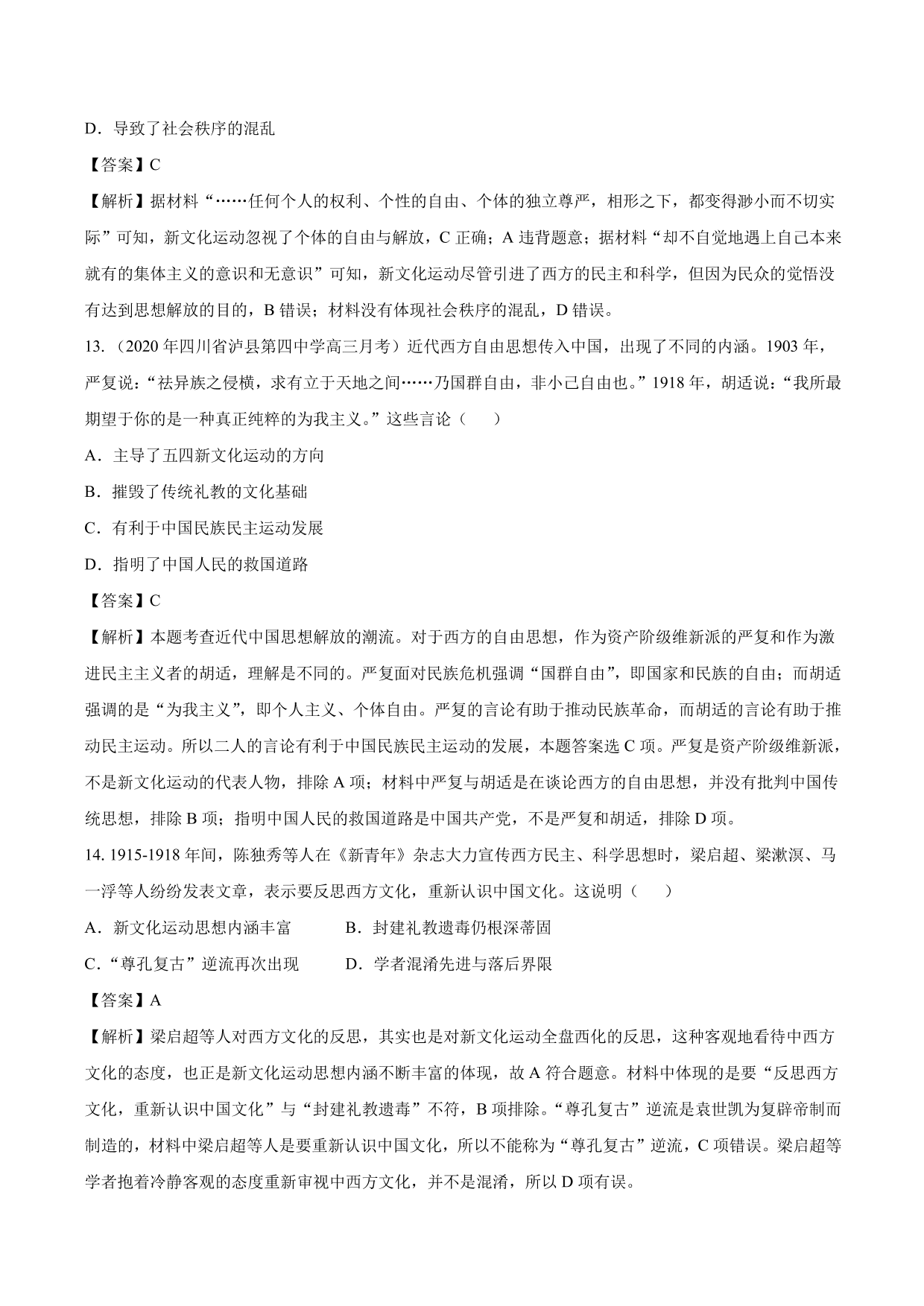 D．导致了社会秩序的混乱

【答案】C

【解析】据材料“……任何个人的权利、个性的自由、个体的独立尊严，相形之下，都变得渺小而不切实际”可知，新文化运动忽视了个体的自由与解放，C 正确；A 违背题意；据材料“却不自觉地遇上自己本来就有的集体主义的意识和无意识”可知，新文化运动尽管引进了西方的民主和科学，但因为民众的觉悟没有达到思想解放的目的，B 错误；材料没有体现社会秩序的混乱，D 错误。

13．（2020 年四川省泸县第四中学高三月考）近代西方自由思想传入中国，出现了不同的内涵。1903 年，严复说：“祛异族之侵横，求有立于天地之间……乃国群自由，非小己自由也。”1918 年，胡适说：“我所最期望于你的是一种真正纯粹的为我主义。”这些言论（　　）

A．主导了五四新文化运动的方向

B．摧毁了传统礼教的文化基础

C．有利于中国民族民主运动发展

D．指明了中国人民的救国道路

【答案】C

【解析】本题考查近代中国思想解放的潮流。对于西方的自由思想，作为资产阶级维新派的严复和作为激进民主主义者的胡适，理解是不同的。严复面对民族危机强调“国群自由”，即国家和民族的自由；而胡适强调的是“为我主义”，即个人主义、个体自由。严复的言论有助于推动民族革命，而胡适的言论有助于推动民主运动。所以二人的言论有利于中国民族民主运动的发展，本题答案选 C 项。严复是资产阶级维新派，不是新文化运动的代表人物，排除 A 项；材料中严复与胡适是在谈论西方的自由思想，并没有批判中国传统思想，排除 B 项；指明中国人民的救国道路是中国共产党，不是严复和胡适，排除 D 项。

14. 1915-1918 年间，陈独秀等人在《新青年》杂志大力宣传西方民主、科学思想时，梁启超、梁漱溟、马一浮等人纷纷发表文章，表示要反思西方文化，重新认识中国文化。这说明（　　）

A．新文化运动思想内涵丰富　　B．封建礼教遗毒仍根深蒂固

C．“尊孔复古”逆流再次出现　　D．学者混淆先进与落后界限

【答案】A

【解析】梁启超等人对西方文化的反思，其实也是对新文化运动全盘西化的反思，这种客观地看待中西方文化的态度，也正是新文化运动思想内涵不断丰富的体现，故 A 符合题意。材料中体现的是要“反思西方文化，重新认识中国文化”与“封建礼教遗毒”不符，B 项排除。“尊孔复古”逆流是袁世凯为复辟帝制而制造的，材料中梁启超等人是要重新认识中国文化，所以不能称为“尊孔复古”逆流，C 项错误。梁启超等学者抱着冷静客观的态度重新审视中西方文化，并不是混淆，所以 D 项有误。